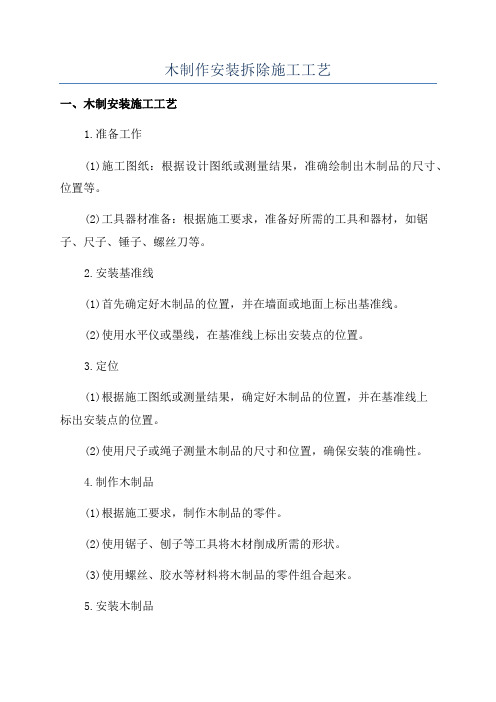 木制作安装拆除施工工艺

一、木制安装施工工艺

1.准备工作

(1)施工图纸：根据设计图纸或测量结果，准确绘制出木制品的尺寸、位置等。

(2)工具器材准备：根据施工要求，准备好所需的工具和器材，如锯子、尺子、锤子、螺丝刀等。

2.安装基准线

(1)首先确定好木制品的位置，并在墙面或地面上标出基准线。

(2)使用水平仪或墨线，在基准线上标出安装点的位置。

3.定位

(1)根据施工图纸或测量结果，确定好木制品的位置，并在基准线上标出安装点的位置。

(2)使用尺子或绳子测量木制品的尺寸和位置，确保安装的准确性。

4.制作木制品

(1)根据施工要求，制作木制品的零件。

(2)使用锯子、刨子等工具将木材削成所需的形状。

(3)使用螺丝、胶水等材料将木制品的零件组合起来。

5.安装木制品